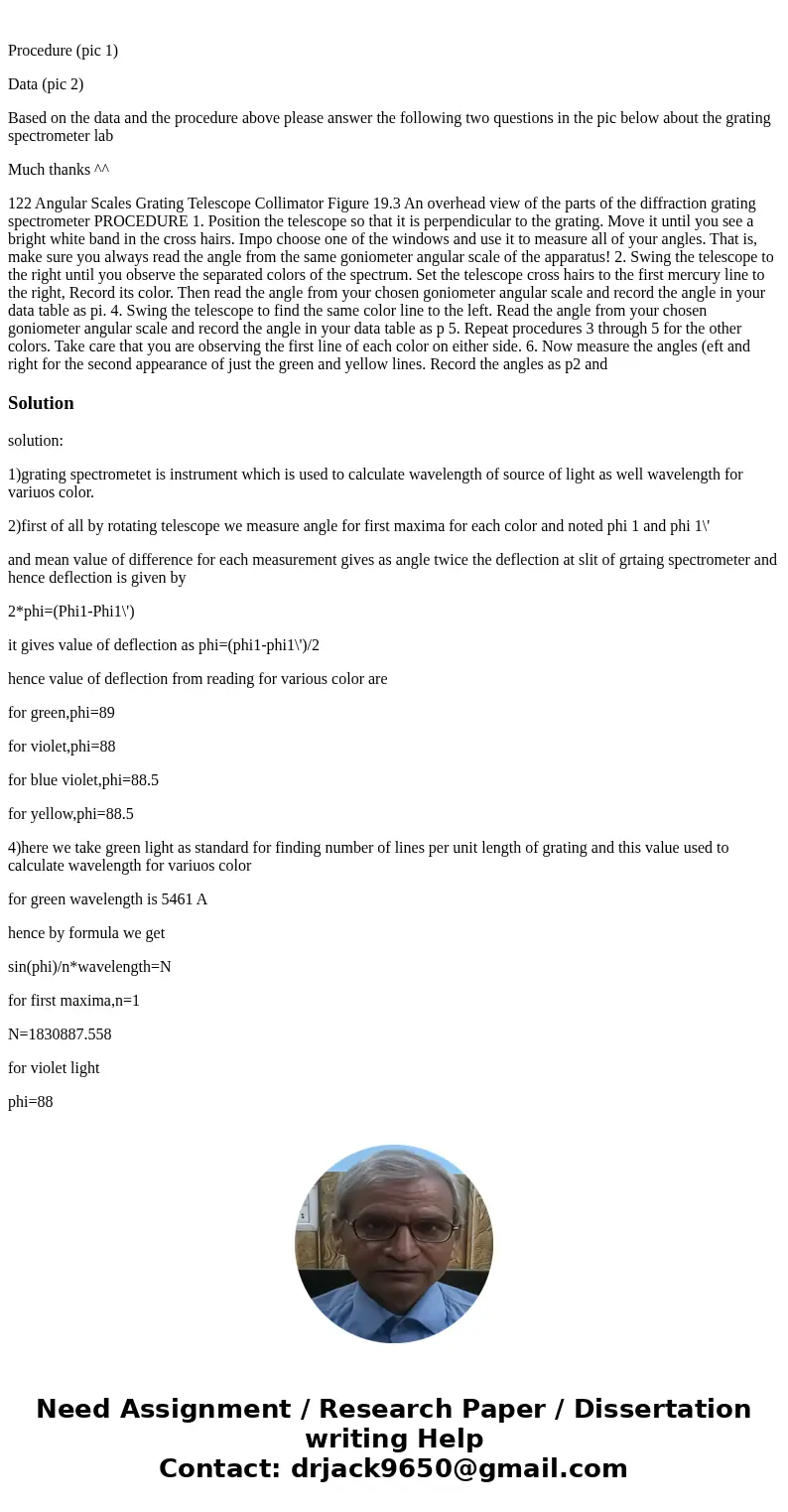 Procedure (pic 1)

Data (pic 2)

Based on the data and the procedure above please answer the following two questions in the pic below about the grating spectrometer lab

Much thanks ^^

122 Angular Scales Grating Telescope Collimator Figure 19.3 An overhead view of the parts of the diffraction grating spectrometer PROCEDURE 1. Position the telescope so that it is perpendicular to the grating. Move it until you see a bright white band in the cross hairs. Impo choose one of the windows and use it to measure all of your angles. That is, make sure you always read the angle from the same goniometer angular scale of the apparatus! 2. Swing the telescope to the right until you observe the separated colors of the spectrum. Set the telescope cross hairs to the first mercury line to the right, Record its color. Then read the angle from your chosen goniometer angular scale and record the angle in your data table as pi. 4. Swing the telescope to find the same color line to the left. Read the angle from your chosen goniometer angular scale and record the angle in your data table as p 5. Repeat procedures 3 through 5 for the other colors. Take care that you are observing the first line of each color on either side. 6. Now measure the angles (eft and right for the second appearance of just the green and yellow lines. Record the angles as p2 and

Solution

solution:

1)grating spectrometet is instrument which is used to calculate wavelength of source of light as well wavelength for variuos color.

2)first of all by rotating telescope we measure angle for first maxima for each color and noted phi 1 and phi 1\'

and mean value of difference for each measurement gives as angle twice the deflection at slit of grtaing spectrometer and hence deflection is given by

2*phi=(Phi1-Phi1\')

it gives value of deflection as phi=(phi1-phi1\')/2

hence value of deflection from reading for various color are

for green,phi=89

for violet,phi=88

for blue violet,phi=88.5

for yellow,phi=88.5

4)here we take green light as standard for finding number of lines per unit length of grating and this value used to calculate wavelength for variuos color

for green wavelength is 5461 A

hence by formula we get

sin(phi)/n*wavelength=N

for first maxima,n=1

N=1830887.558

for violet light

phi=88

Need Assignment / Research Paper / Dissertation writing Help
Contact: drjack9650@gmail.com